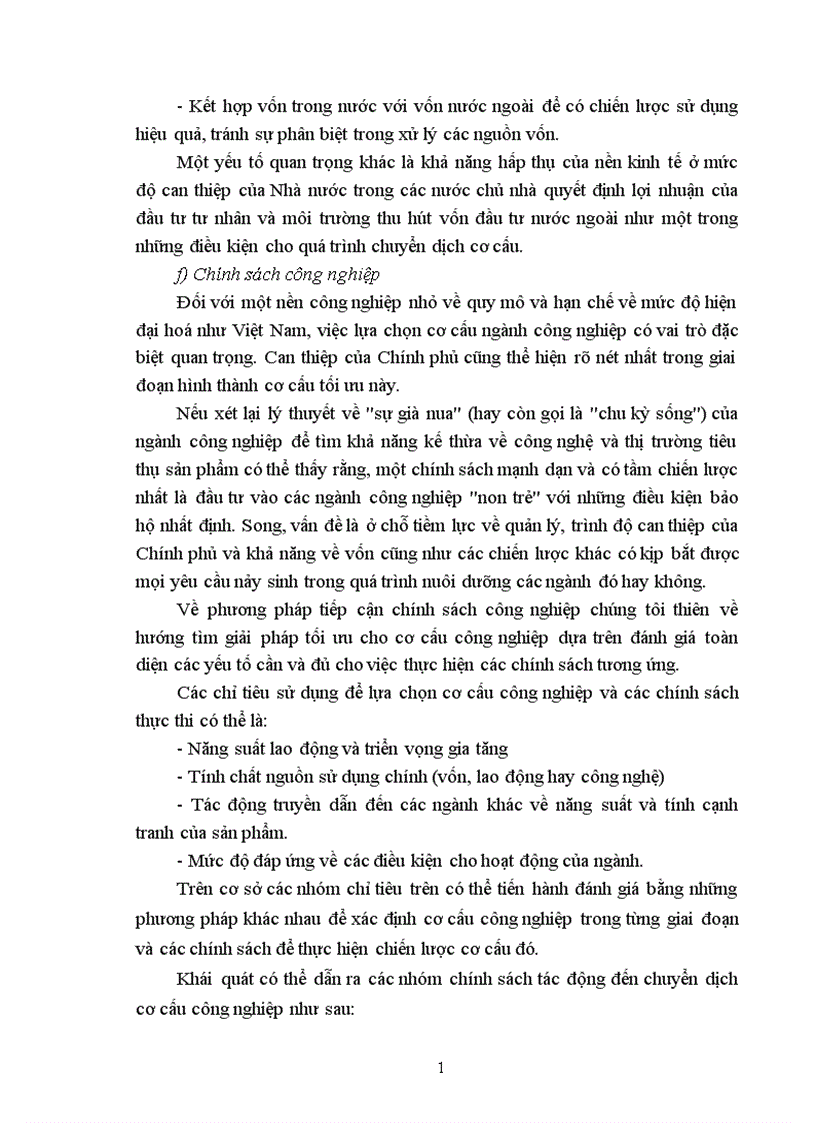 - Kết hợp vốn trong nước với vốn nước ngoài để có chiến lược sử dụng hiệu quả, tránh sự phân biệt trong xử lý các nguồn vốn.

Một yếu tố quan trọng khác là khả năng hấp thụ của nền kinh tế ở mức độ can thiệp của Nhà nước trong các nước chủ nhà quyết định lợi nhuận của đầu tư tư nhân và môi trường thu hút vốn đầu tư nước ngoài như một trong những điều kiện cho quá trình chuyển dịch cơ cấu.

f) Chính sách công nghiệp

Đối với một nền công nghiệp nhỏ về quy mô và hạn chế về mức độ hiện đại hoá như Việt Nam, việc lựa chọn cơ cấu ngành công nghiệp có vai trò đặc biệt quan trọng. Can thiệp của Chính phủ cũng thể hiện rõ nét nhất trong giai đoạn hình thành cơ cấu tối ưu này.

Nếu xét lại lý thuyết về "sự già nua" (hay còn gọi là "chu kỳ sống") của ngành công nghiệp để tìm khả năng kế thừa về công nghệ và thị trường tiêu thụ sản phẩm có thể thấy rằng, một chính sách mạnh dạn và có tầm chiến lược nhất là đầu tư vào các ngành công nghiệp "non trẻ" với những điều kiện bảo hộ nhất định. Song, vấn đề là ở chỗ tiềm lực về quản lý, trình độ can thiệp của Chính phủ và khả năng về vốn cũng như các chiến lược khác có kịp bắt được mọi yêu cầu nảy sinh trong quá trình nuôi dưỡng các ngành đó hay không.

Về phương pháp tiếp cận chính sách công nghiệp chúng tôi thiên về hướng tìm giải pháp tối ưu cho cơ cấu công nghiệp dựa trên đánh giá toàn diện các yếu tố cần và đủ cho việc thực hiện các chính sách tương ứng.

Các chỉ tiêu sử dụng để lựa chọn cơ cấu công nghiệp và các chính sách thực thi có thể là:

- Năng suất lao động và triển vọng gia tăng

- Tính chất nguồn sử dụng chính (vốn, lao động hay công nghệ)

- Tác động truyền dẫn đến các ngành khác về năng suất và tính cạnh tranh của sản phẩm.

- Mức độ đáp ứng về các điều kiện cho hoạt động của ngành.

Trên cơ sở các nhóm chỉ tiêu trên có thể tiến hành đánh giá bằng những phương pháp khác nhau để xác định cơ cấu công nghiệp trong từng giai đoạn và các chính sách để thực hiện chiến lược cơ cấu đó.

Khái quát có thể dẫn ra các nhóm chính sách tác động đến chuyển dịch cơ cấu công nghiệp như sau:

1